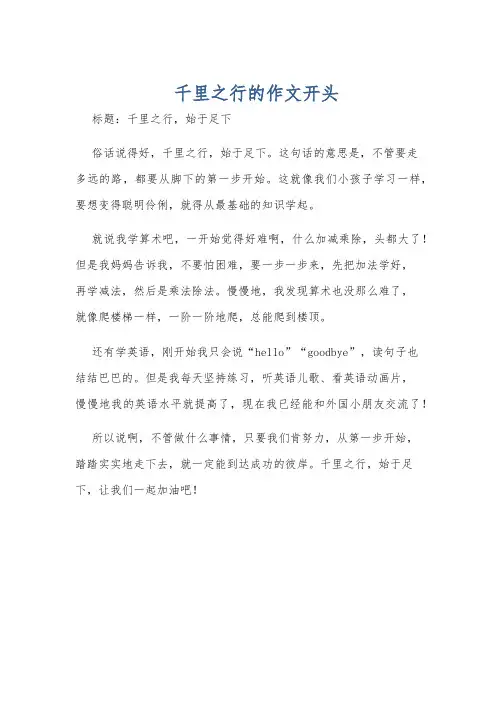 千里之行的作文开头

标题：千里之行，始于足下

俗话说得好，千里之行，始于足下。这句话的意思是，不管要走多远的路，都要从脚下的第一步开始。这就像我们小孩子学习一样，要想变得聪明伶俐，就得从最基础的知识学起。

就说我学算术吧，一开始觉得好难啊，什么加减乘除，头都大了！但是我妈妈告诉我，不要怕困难，要一步一步来，先把加法学好，再学减法，然后是乘法除法。慢慢地，我发现算术也没那么难了，就像爬楼梯一样，一阶一阶地爬，总能爬到楼顶。

还有学英语，刚开始我只会说“hello”“goodbye”，读句子也结结巴巴的。但是我每天坚持练习，听英语儿歌、看英语动画片，慢慢地我的英语水平就提高了，现在我已经能和外国小朋友交流了！

所以说啊，不管做什么事情，只要我们肯努力，从第一步开始，踏踏实实地走下去，就一定能到达成功的彼岸。千里之行，始于足下，让我们一起加油吧！